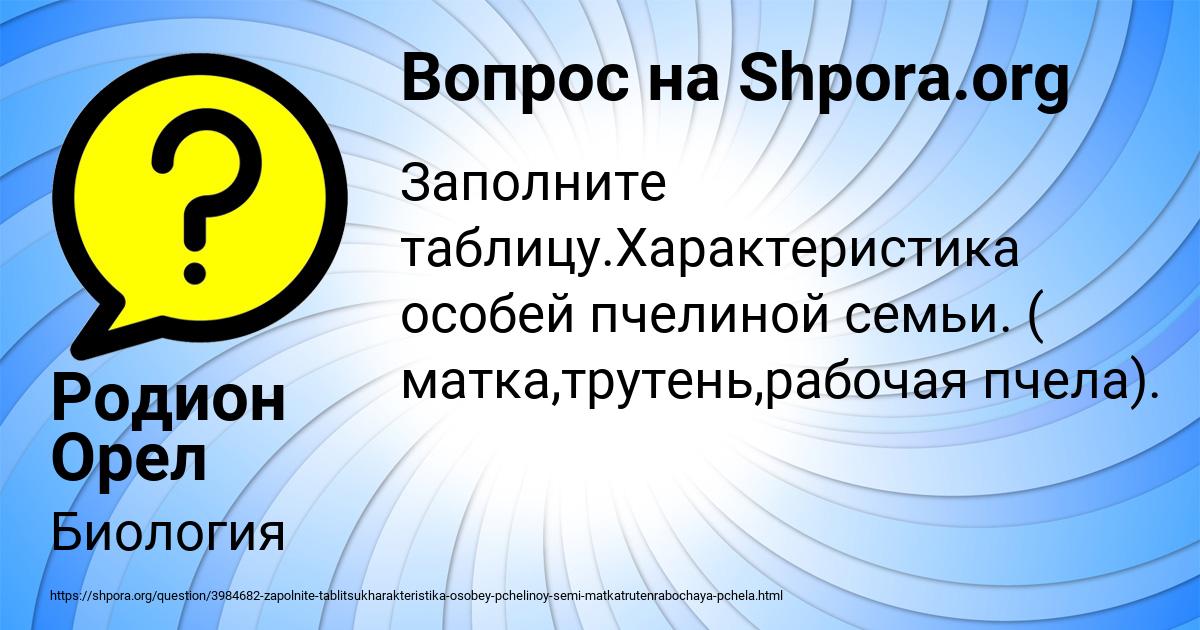 Вопрос на Shpora.org

Заполните таблицу.Характеристика особей пчелиной семьи. ( матка,трутень,рабочая пчела).

Родион Орел

Биология

https://shpora.org/question/3984682-zapolnite-tablitsukharakteristika-osobey-pchelinoy-semi-matkatrutenrabochaya-pchela.html